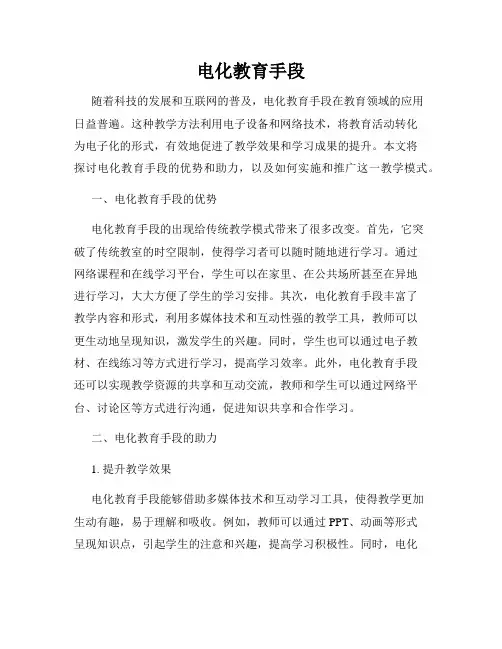 电化教育手段

随着科技的发展和互联网的普及，电化教育手段在教育领域的应用日益普遍。这种教学方法利用电子设备和网络技术，将教育活动转化为电子化的形式，有效地促进了教学效果和学习成果的提升。本文将探讨电化教育手段的优势和助力，以及如何实施和推广这一教学模式。

一、电化教育手段的优势

电化教育手段的出现给传统教学模式带来了很多改变。首先，它突破了传统教室的时空限制，使得学习者可以随时随地进行学习。通过网络课程和在线学习平台，学生可以在家里、在公共场所甚至在异地进行学习，大大方便了学生的学习安排。其次，电化教育手段丰富了教学内容和形式，利用多媒体技术和互动性强的教学工具，教师可以更生动地呈现知识，激发学生的兴趣。同时，学生也可以通过电子教材、在线练习等方式进行学习，提高学习效率。此外，电化教育手段还可以实现教学资源的共享和互动交流，教师和学生可以通过网络平台、讨论区等方式进行沟通，促进知识共享和合作学习。

二、电化教育手段的助力

1. 提升教学效果

电化教育手段能够借助多媒体技术和互动学习工具，使得教学更加生动有趣，易于理解和吸收。例如，教师可以通过 PPT、动画等形式呈现知识点，引起学生的注意和兴趣，提高学习积极性。同时，电化